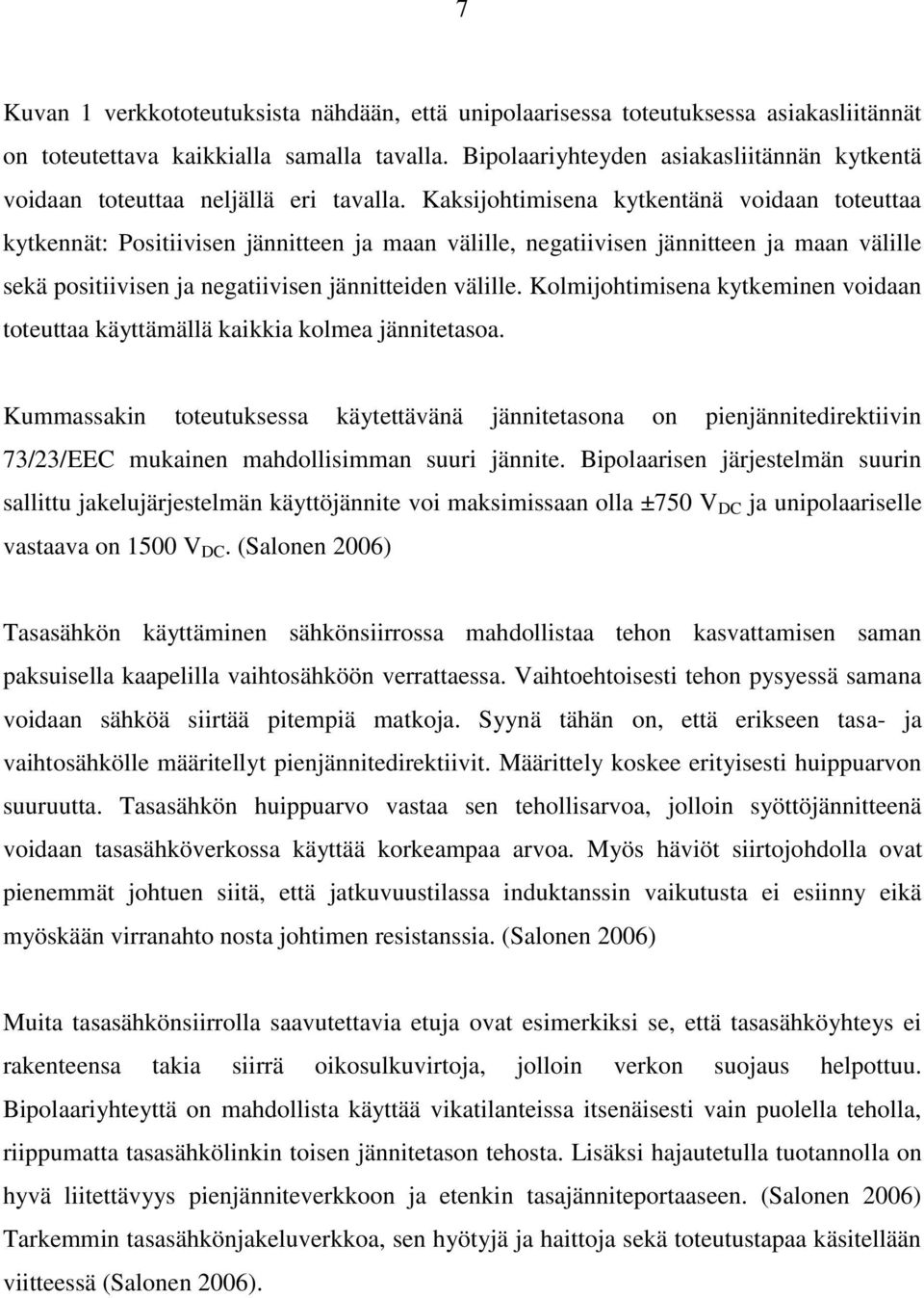 7

Kuvan 1 verkkototeutuksista nähdään, että unipolaarisessa toteutuksessa asiakasliitännät on toteutettava kaikkialla samalla tavalla. Bipolaariyhteyden asiakasliitännän kytkentä voidaan toteuttaa neljällä eri tavalla. Kaksijohtimisena kytkentänä voidaan toteuttaa kytkennät: Positiivisen jännitteen ja maan välille, negatiivisen jännitteen ja maan välille sekä positiivisen ja negatiivisen jännitteiden välille. Kolmijohtimisena kytkeminen voidaan toteuttaa käyttämällä kaikkia kolmea jännitetasoa.

Kummassakin toteutuksessa käytettävänä jännitetasona on pienjännitedirektiivin 73/23/EEC mukainen mahdollisimman suuri jännite. Bipolaarisen järjestelmän suurin sallittu jakelujärjestelmän käyttöjännite voi maksimissaan olla ±750 $V_{DC}$ ja unipolaariselle vastaava on 1500 $V_{DC}$. (Salonen 2006)

Tasasähkön käyttäminen sähkönsiirrossa mahdollistaa tehon kasvattamisen saman paksuisella kaapelilla vaihtosähköön verrattaessa. Vaihtoehtoisesti tehon pysyessä samana voidaan sähköä siirtää pitempiä matkoja. Syynä tähän on, että erikseen tasa- ja vaihtosähkölle määritellyt pienjännitedirektiivit. Määrittely koskee erityisesti huippuarvon suuruutta. Tasasähkön huippuarvo vastaa sen tehollisarvoa, jolloin syöttöjännitteenä voidaan tasasähköverkossa käyttää korkeampaa arvoa. Myös häviöt siirtojohdolla ovat pienemmät johtuen siitä, että jatkuvuustilassa induktanssin vaikutusta ei esiinny eikä myöskään virranahto nosta johtimen resistanssia. (Salonen 2006)

Muita tasasähkönsiirrolla saavutettavia etuja ovat esimerkiksi se, että tasasähköyhteys ei rakenteensa takia siirrä oikosulkuvirtoja, jolloin verkon suojaus helpottuu. Bipolaariyhteyttä on mahdollista käyttää vikatilanteissa itsenäisesti vain puolella teholla, riippumatta tasasähkölinkin toisen jännitetason tehosta. Lisäksi hajautetulla tuotannolla on hyvä liitettävyys pienjänniteverkkoon ja etenkin tasajänniteportaaseen. (Salonen 2006) Tarkemmin tasasähkönjakeluverkkoa, sen hyötyjä ja haittoja sekä toteutustapaa käsitellään viitteessä (Salonen 2006).